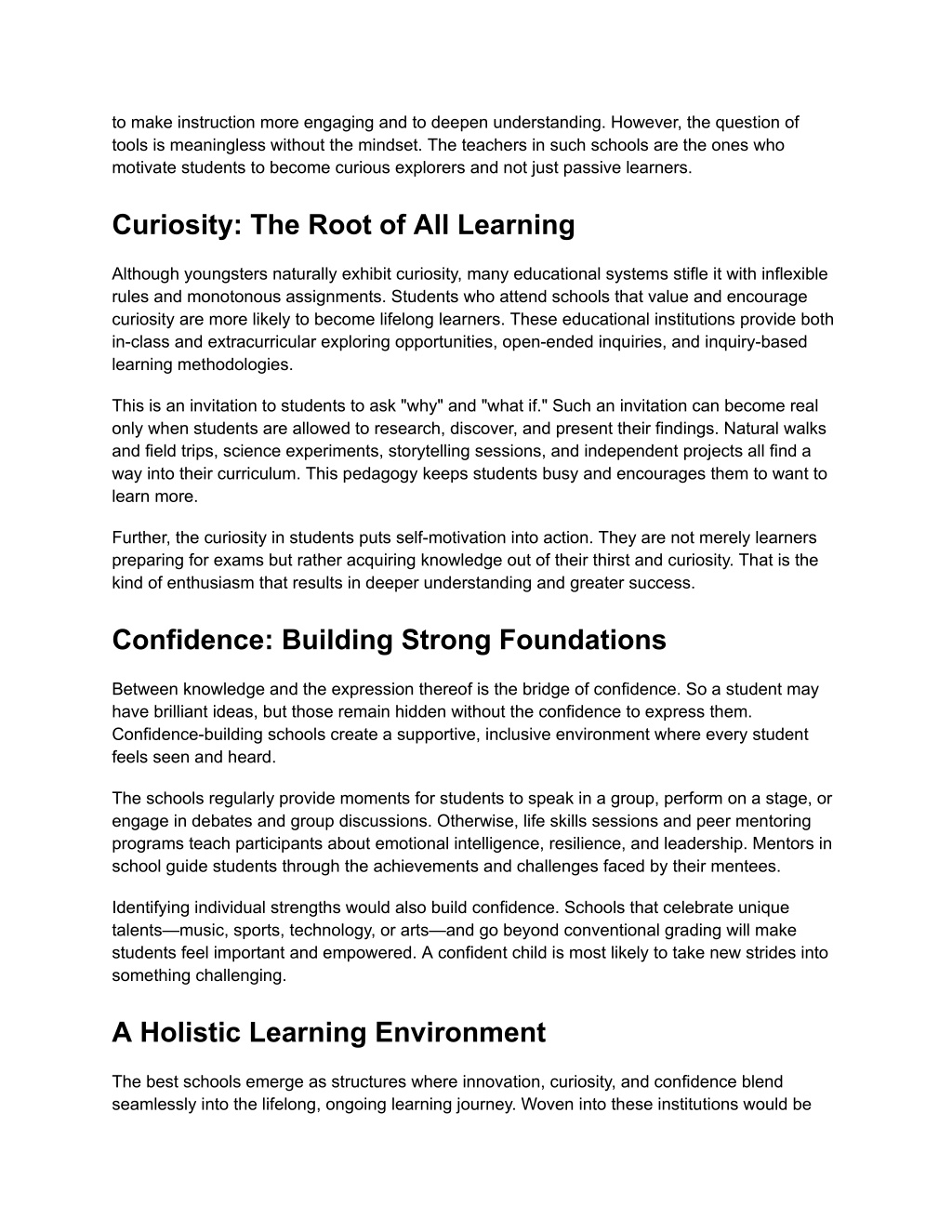 to make instruction more engaging and to deepen understanding. However, the question of tools is meaningless without the mindset. The teachers in such schools are the ones who motivate students to become curious explorers and not just passive learners.

Curiosity: The Root of All Learning

Although youngsters naturally exhibit curiosity, many educational systems stifle it with inflexible rules and monotonous assignments. Students who attend schools that value and encourage curiosity are more likely to become lifelong learners. These educational institutions provide both in-class and extracurricular exploring opportunities, open-ended inquiries, and inquiry-based learning methodologies.

This is an invitation to students to ask "why" and "what if." Such an invitation can become real only when students are allowed to research, discover, and present their findings. Natural walks and field trips, science experiments, storytelling sessions, and independent projects all find a way into their curriculum. This pedagogy keeps students busy and encourages them to want to learn more.

Further, the curiosity in students puts self-motivation into action. They are not merely learners preparing for exams but rather acquiring knowledge out of their thirst and curiosity. That is the kind of enthusiasm that results in deeper understanding and greater success.

Confidence: Building Strong Foundations

Between knowledge and the expression thereof is the bridge of confidence. So a student may have brilliant ideas, but those remain hidden without the confidence to express them. Confidence-building schools create a supportive, inclusive environment where every student feels seen and heard.

The schools regularly provide moments for students to speak in a group, perform on a stage, or engage in debates and group discussions. Otherwise, life skills sessions and peer mentoring programs teach participants about emotional intelligence, resilience, and leadership. Mentors in school guide students through the achievements and challenges faced by their mentees.

Identifying individual strengths would also build confidence. Schools that celebrate unique talents—music, sports, technology, or arts—and go beyond conventional grading will make students feel important and empowered. A confident child is most likely to take new strides into something challenging.

A Holistic Learning Environment

The best schools emerge as structures where innovation, curiosity, and confidence blend seamlessly into the lifelong, ongoing learning journey. Woven into these institutions would be